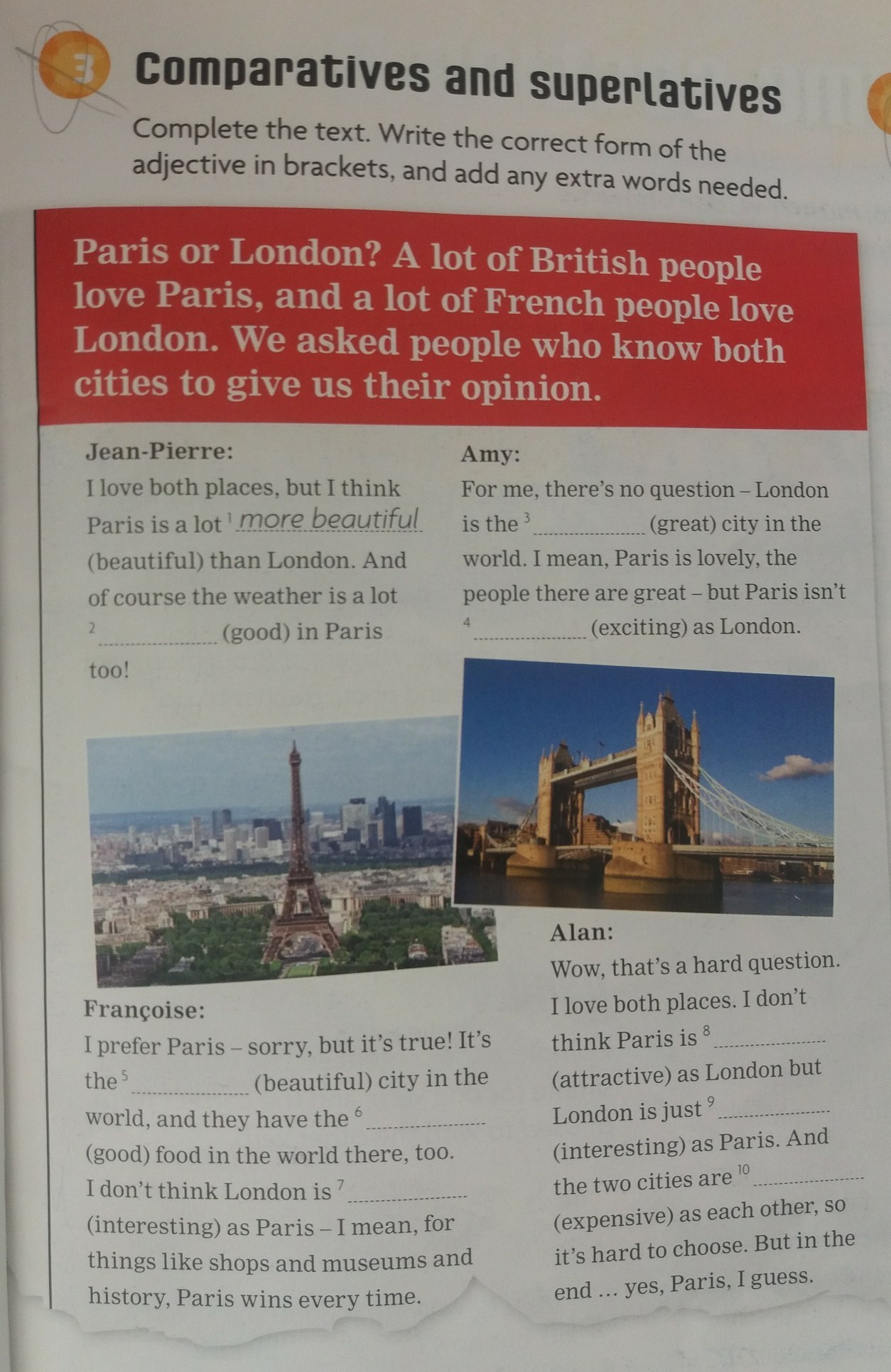 3 Comparatives and superlatives

Complete the text. Write the correct form of the adjective in brackets, and add any extra words needed.

Paris or London? A lot of British people love Paris, and a lot of French people love London. We asked people who know both cities to give us their opinion.

Jean-Pierre:

I love both places, but I think Paris is a lot $^{1}$ more beautiful (beautiful) than London. And of course the weather is a lot $^{2}$ ____ (good) in Paris too!

Amy:

For me, there's no question – London is the $^{3}$ ____ (great) city in the world. I mean, Paris is lovely, the people there are great – but Paris isn't $^{4}$ ____ (exciting) as London.

Françoise:

I prefer Paris – sorry, but it's true! It's the $^{5}$ ____ (beautiful) city in the world, and they have the $^{6}$ ____ (good) food in the world there, too. I don't think London is $^{7}$ ____ (interesting) as Paris – I mean, for things like shops and museums and history, Paris wins every time.

Alan:

Wow, that's a hard question. I love both places. I don't think Paris is $^{8}$ ____ (attractive) as London but London is just $^{9}$ ____ (interesting) as Paris. And the two cities are $^{10}$ ____ (expensive) as each other, so it's hard to choose. But in the end ... yes, Paris, I guess.